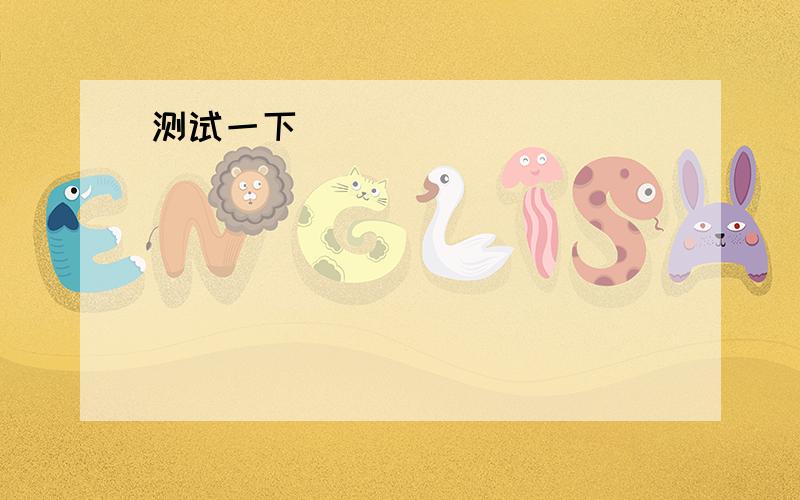 测试一下

ENGLISH